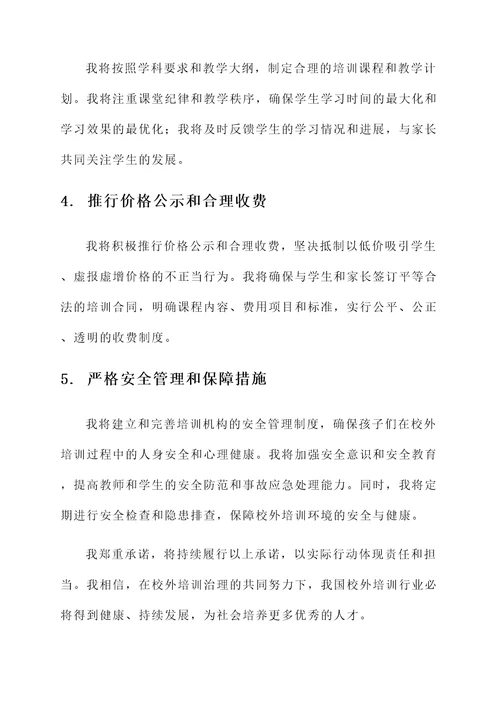 我将按照学科要求和教学大纲，制定合理的培训课程和教学计划。我将注重课堂纪律和教学秩序，确保学生学习时间的最大化和学习效果的最优化；我将及时反馈学生的学习情况和进展，与家长共同关注学生的发展。

4. 推行价格公示和合理收费

我将积极推行价格公示和合理收费，坚决抵制以低价吸引学生、虚报虚增价格的不正当行为。我将确保与学生和家长签订平等合法的培训合同，明确课程内容、费用项目和标准，实行公平、公正、透明的收费制度。

5. 严格安全管理和保障措施

我将建立和完善培训机构的安全管理制度，确保孩子们在校外培训过程中的人身安全和心理健康。我将加强安全意识和安全教育，提高教师和学生的安全防范和事故应急处理能力。同时，我将定期进行安全检查和隐患排查，保障校外培训环境的安全与健康。

我郑重承诺，将持续履行以上承诺，以实际行动体现责任和担当。我相信，在校外培训治理的共同努力下，我国校外培训行业必将得到健康、持续发展，为社会培养更多优秀的人才。